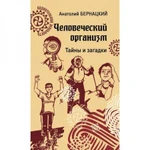 Анатолий БЕРНАЦКИЙ

Человеческий организм

Тайны и загадки